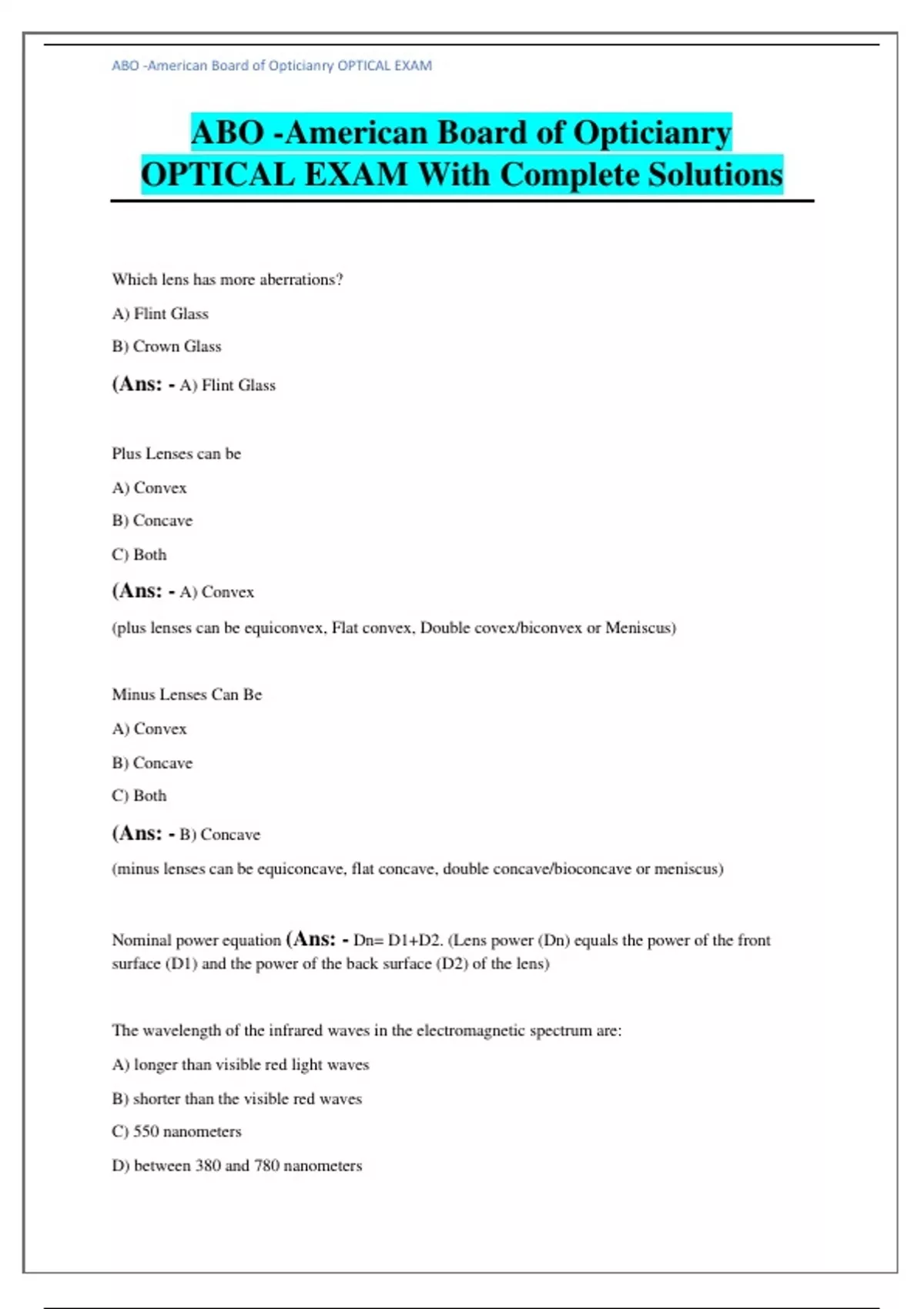 ABO -American Board of Opticianry OPTICAL EXAM

ABO -American Board of Opticianry OPTICAL EXAM With Complete Solutions

Which lens has more aberrations?

A) Flint Glass

B) Crown Glass

(Ans: - A) Flint Glass

Plus Lenses can be

A) Convex

B) Concave

C) Both

(Ans: - A) Convex

(plus lenses can be equiconvex, Flat convex, Double covex/biconvex or Meniscus)

Minus Lenses Can Be

A) Convex

B) Concave

C) Both

(Ans: - B) Concave

(minus lenses can be equiconcave, flat concave, double concave/bioconcave or meniscus)

Nominal power equation (Ans: - Dn= D1+D2. (Lens power (Dn) equals the power of the front surface (D1) and the power of the back surface (D2) of the lens)

The wavelength of the infrared waves in the electromagnetic spectrum are:

A) longer than visible red light waves

B) shorter than the visible red waves

C) 550 nanometers

D) between 380 and 780 nanometers